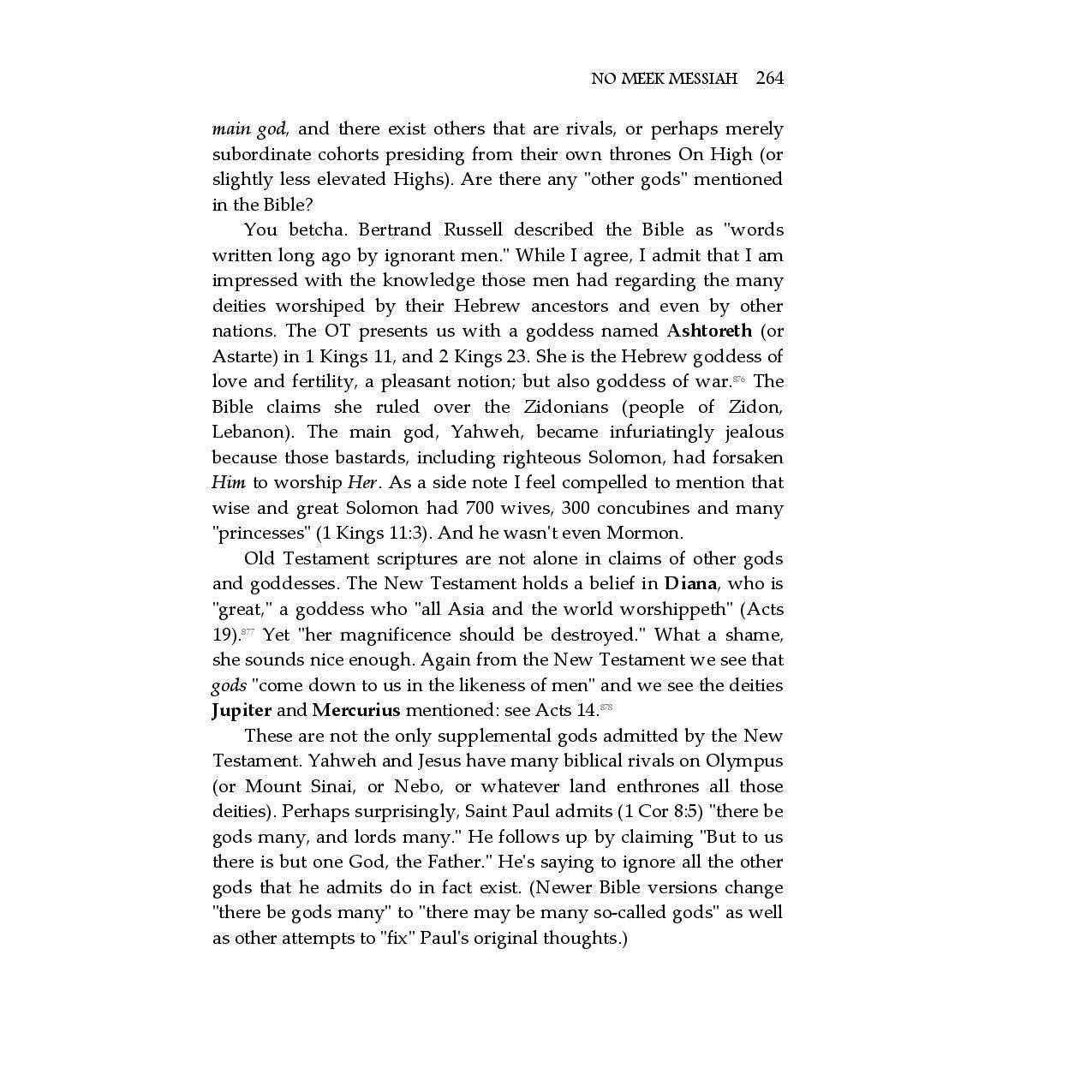 NO MEEK MESSIAH 264

main god, and there exist others that are rivals, or perhaps merely subordinate cohorts presiding from their own thrones On High (or slightly less elevated Highs). Are there any "other gods" mentioned in the Bible?

You betcha. Bertrand Russell described the Bible as "words written long ago by ignorant men." While I agree, I admit that I am impressed with the knowledge those men had regarding the many deities worshiped by their Hebrew ancestors and even by other nations. The OT presents us with a goddess named Ashtoreth (or Astarte) in 1 Kings 11, and 2 Kings 23. She is the Hebrew goddess of love and fertility, a pleasant notion; but also goddess of war.$^{876}$ The Bible claims she ruled over the Zidonians (people of Zidon, Lebanon). The main god, Yahweh, became infuriatingly jealous because those bastards, including righteous Solomon, had forsaken Him to worship Her. As a side note I feel compelled to mention that wise and great Solomon had 700 wives, 300 concubines and many "princesses" (1 Kings 11:3). And he wasn't even Mormon.

Old Testament scriptures are not alone in claims of other gods and goddesses. The New Testament holds a belief in Diana, who is "great," a goddess who "all Asia and the world worshippeth" (Acts 19).$^{877}$ Yet "her magnificence should be destroyed." What a shame, she sounds nice enough. Again from the New Testament we see that gods "come down to us in the likeness of men" and we see the deities Jupiter and Mercurius mentioned: see Acts 14.$^{878}$

These are not the only supplemental gods admitted by the New Testament. Yahweh and Jesus have many biblical rivals on Olympus (or Mount Sinai, or Nebo, or whatever land enthrones all those deities). Perhaps surprisingly, Saint Paul admits (1 Cor 8:5) "there be gods many, and lords many." He follows up by claiming "But to us there is but one God, the Father." He's saying to ignore all the other gods that he admits do in fact exist. (Newer Bible versions change "there be gods many" to "there may be many so-called gods" as well as other attempts to "fix" Paul's original thoughts.)